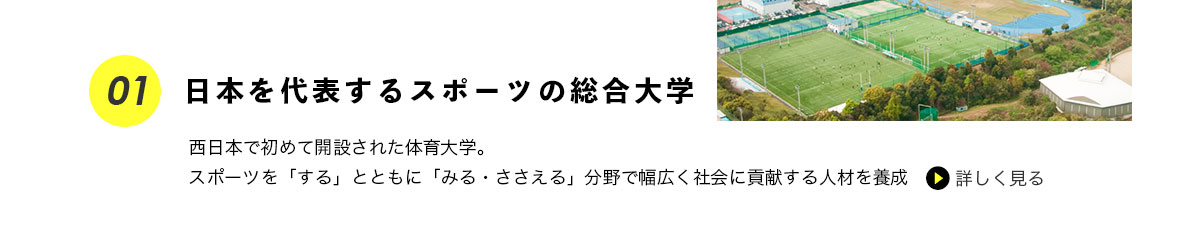 01 日本を代表するスポーツの総合大学

西日本で初めて開設された体育大学。
スポーツを「する」とともに「みる・ささえる」分野で幅広く社会に貢献する人材を養成

詳しく見る